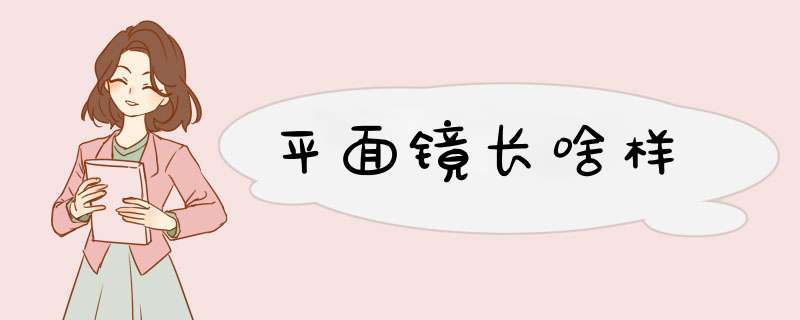 平面镜长啥样